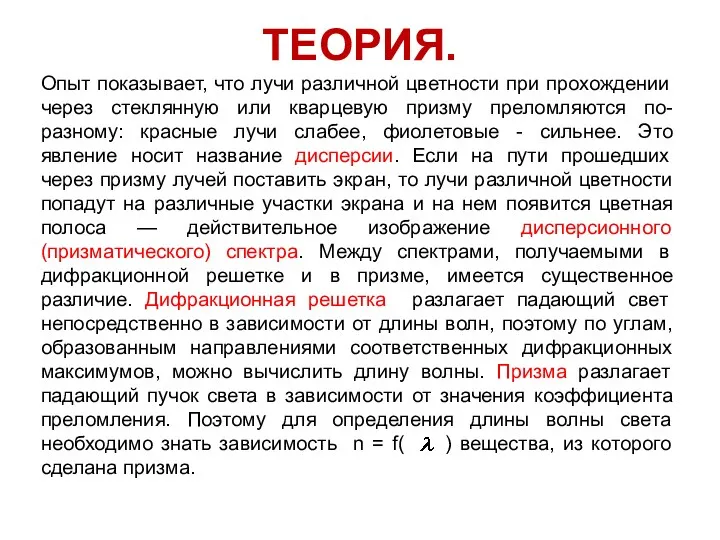 ТЕОРИЯ.

Опыт показывает, что лучи различной цветности при прохождении через стеклянную или кварцевую призму преломляются по-разному: красные лучи слабее, фиолетовые - сильнее. Это явление носит название дисперсии. Если на пути прошедших через призму лучей поставить экран, то лучи различной цветности попадут на различные участки экрана и на нем появится цветная полоса — действительное изображение дисперсионного (призматического) спектра. Между спектрами, получаемыми в дифракционной решетке и в призме, имеется существенное различие. Дифракционная решетка разлагает падающий свет непосредственно в зависимости от длины волн, поэтому по углам, образованным направлениями соответственных дифракционных максимумов, можно вычислить длину волны. Призма разлагает падающий пучок света в зависимости от значения коэффициента преломления. Поэтому для определения длины волны света необходимо знать зависимость $n = f(\lambda)$ вещества, из которого сделана призма.